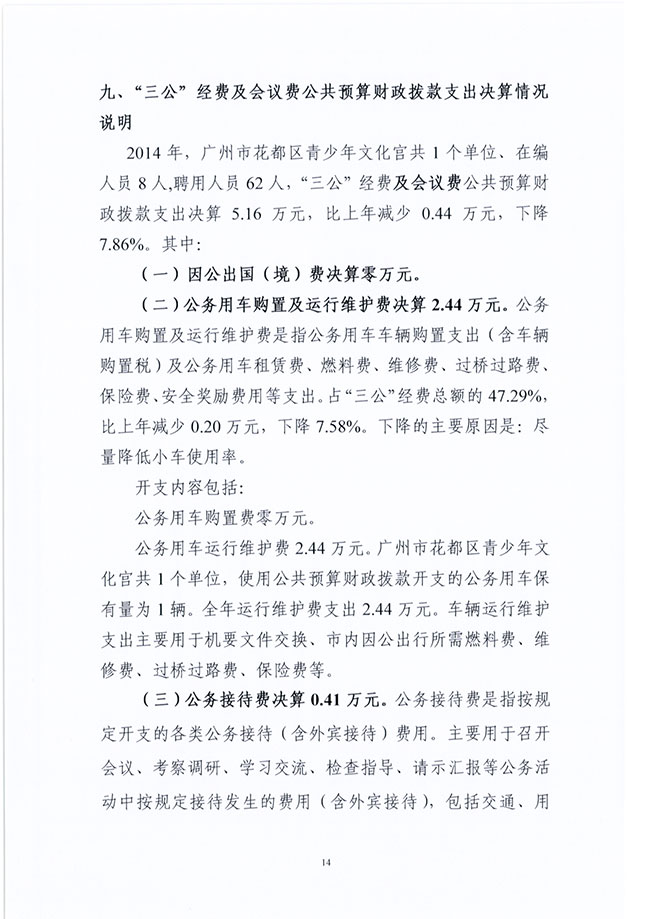 九、“三公”经费及会议费公共预算财政拨款支出决算情况说明

2014 年，广州市花都区青少年文化宫共 1 个单位、在编人员 8 人,聘用人员 62 人，“三公”经费及会议费公共预算财政拨款支出决算 5.16 万元，比上年减少 0.44 万元，下降 7.86%。其中：

（一）因公出国（境）费决算零万元。

（二）公务用车购置及运行维护费决算 2.44 万元。公务用车购置及运行维护费是指公务用车车辆购置支出（含车辆购置税）及公务用车租赁费、燃料费、维修费、过桥过路费、保险费、安全奖励费用等支出。占“三公”经费总额的 47.29%，比上年减少 0.20 万元，下降 7.58%。下降的主要原因是：尽量降低小车使用率。

开支内容包括：

公务用车购置费零万元。

公务用车运行维护费 2.44 万元。广州市花都区青少年文化宫共 1 个单位，使用公共预算财政拨款开支的公务用车保有量为 1 辆。全年运行维护费支出 2.44 万元。车辆运行维护支出主要用于机要文件交换、市内因公出行所需燃料费、维修费、过桥过路费、保险费等。

（三）公务接待费决算 0.41 万元。公务接待费是指按规定开支的各类公务接待（含外宾接待）费用。主要用于召开会议、考察调研、学习交流、检查指导、请示汇报等公务活动中按规定接待发生的费用（含外宾接待），包括交通、用

14